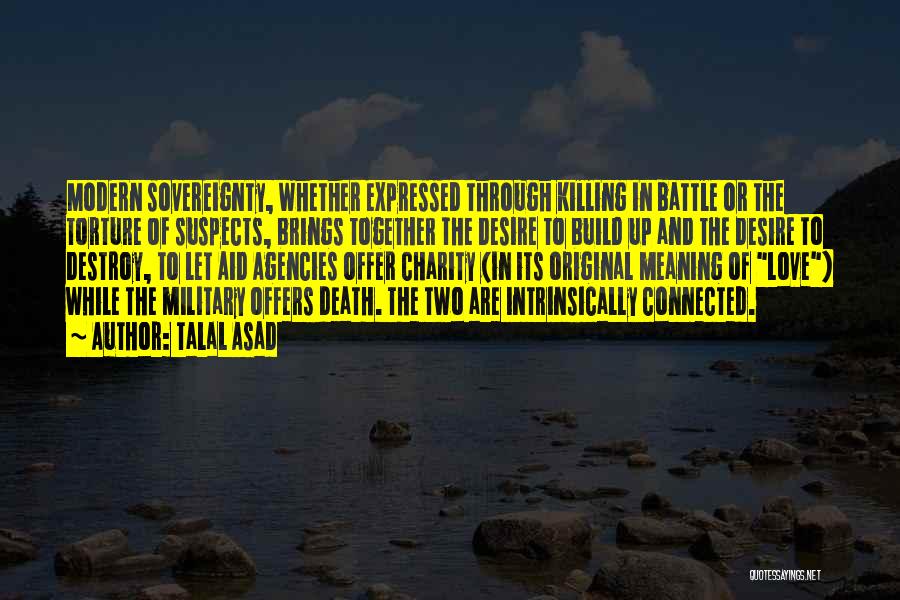 MODERN SOVEREIGNTY, WHETHER EXPRESSED THROUGH KILLING IN BATTLE OR THE TORTURE OF SUSPECTS, BRINGS TOGETHER THE DESIRE TO BUILD UP AND THE DESIRE TO DESTROY, TO LET AID AGENCIES OFFER CHARITY (IN ITS ORIGINAL MEANING OF "LOVE") WHILE THE MILITARY OFFERS DEATH. THE TWO ARE INTRINSICALLY CONNECTED.
~ AUTHOR: TALAL ASAD

QUOTESSAYINGS.NET